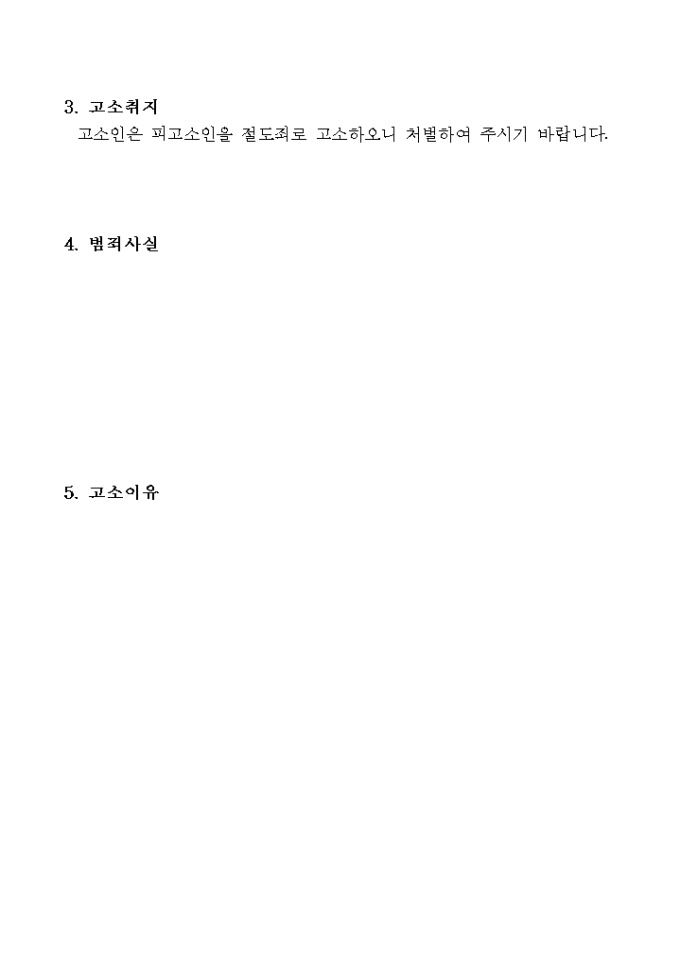 3. 고소취지

고소인은 피고소인을 절도죄로 고소하오니 처벌하여 주시기 바랍니다.

4. 범죄사실

5. 고소이유